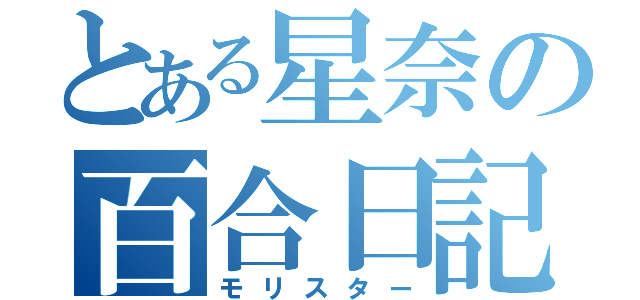 とある星奈の
百合日記
モリスター